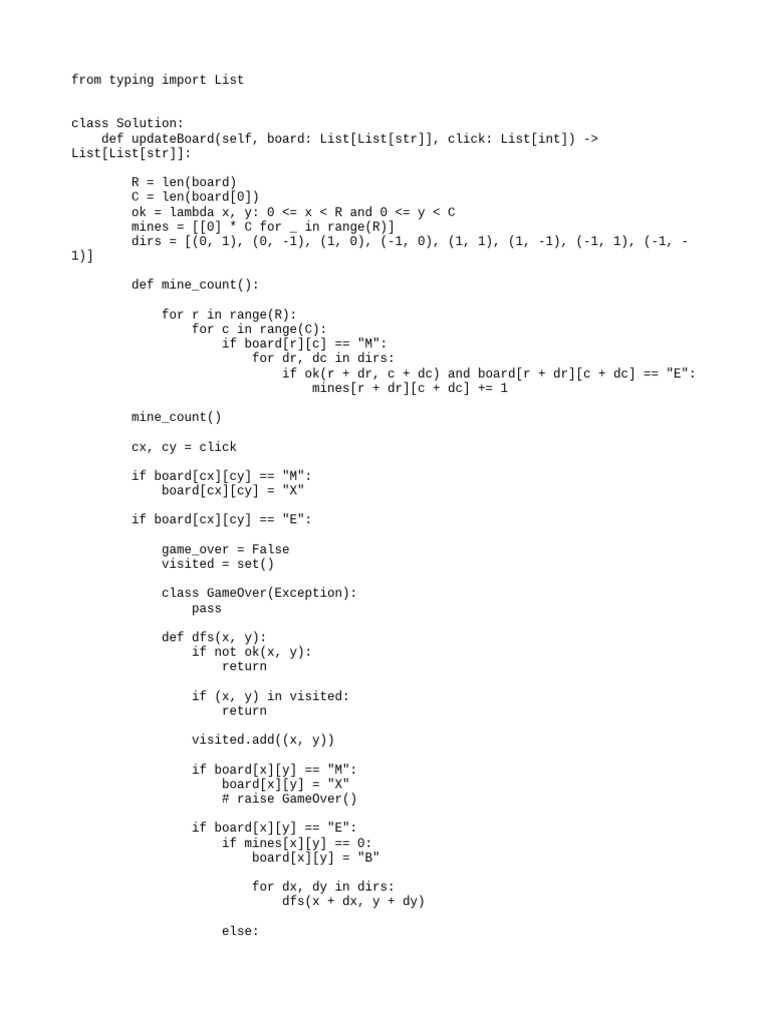 from typing import List

class Solution:
    def updateBoard(self, board: List[List[str]], click: List[int]) -> List[List[str]]:

        R = len(board)
        C = len(board[0])
        ok = lambda x, y: 0 <= x < R and 0 <= y < C
        mines = [[0] * C for _ in range(R)]
        dirs = [(0, 1), (0, -1), (1, 0), (-1, 0), (1, 1), (1, -1), (-1, 1), (-1, -1)]

        def mine_count():

            for r in range(R):
                for c in range(C):
                    if board[r][c] == "M":
                        for dr, dc in dirs:
                            if ok(r + dr, c + dc) and board[r + dr][c + dc] == "E":
                                mines[r + dr][c + dc] += 1

        mine_count()

        cx, cy = click

        if board[cx][cy] == "M":
            board[cx][cy] = "X"

        if board[cx][cy] == "E":

            game_over = False
            visited = set()

            class GameOver(Exception):
                pass

            def dfs(x, y):
                if not ok(x, y):
                    return

                if (x, y) in visited:
                    return

                visited.add((x, y))

                if board[x][y] == "M":
                    board[x][y] = "X"
                    # raise GameOver()

                if board[x][y] == "E":
                    if mines[x][y] == 0:
                        board[x][y] = "B"

                        for dx, dy in dirs:
                            dfs(x + dx, y + dy)

                    else: